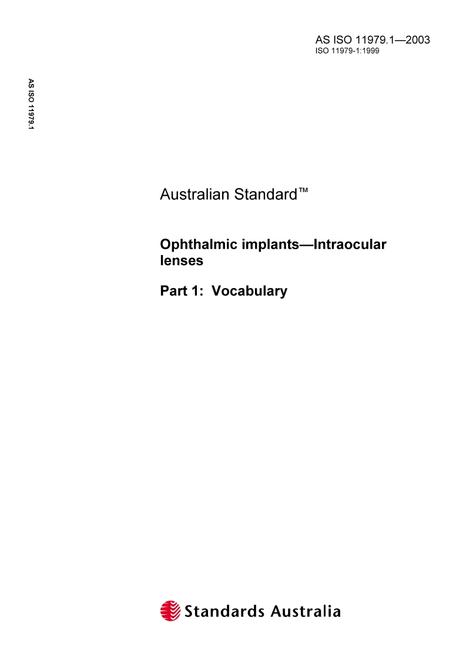 AS ISO 11979.1—2003
ISO 11979-1:1999

AS ISO 11979.1

Australian Standard™

Ophthalmic implants—Intraocular lenses

Part 1: Vocabulary

Standards Australia